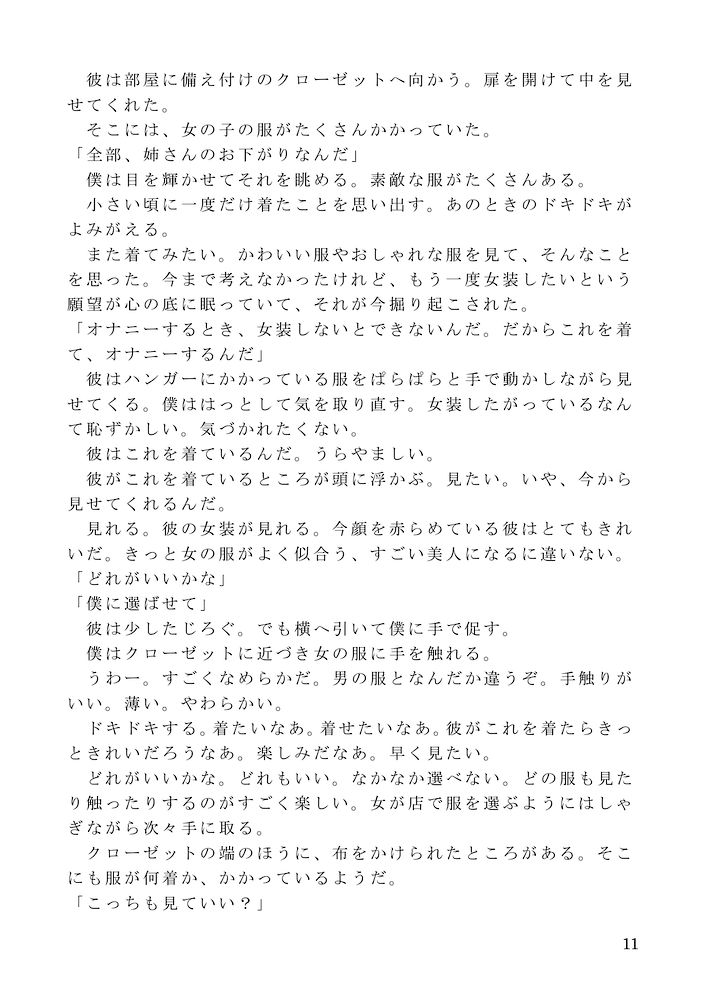 彼は部屋に備え付けのクローゼットへ向かう。扉を開けて中を見せてくれた。

そこには、女の子の服がたくさんかかっていた。

「全部、姉さんのお下がりなんだ」

僕は目を輝かせてそれを眺める。素敵な服がたくさんある。

小さい頃に一度だけ着たことを思い出す。あのときのドキドキがよみがえる。

また着てみたい。かわいい服やおしゃれな服を見て、そんなことを思った。今まで考えなかったけれど、もう一度女装したいという願望が心の底に眠っていて、それが今掘り起こされた。

「オナニーするとき、女装しないとできないんだ。だからこれを着て、オナニーするんだ」

彼はハンガーにかかっている服をぱらぱらと手で動かしながら見せてくる。僕ははっとして気を取り直す。女装したがっているなんて恥ずかしい。気づかれたくない。

彼はこれを着ているんだ。うらやましい。

彼がこれを着ているところが頭に浮かぶ。見たい。いや、今から見せてくれるんだ。

見れる。彼の女装が見れる。今顔を赤らめている彼はとてもきれいだ。きっと女の服がよく似合う、すごい美人になるに違いない。

「どれがいいかな」

「僕に選ばせて」

彼は少したじろぐ。でも横へ引いて僕に手で促す。

僕はクローゼットに近づき女の服に手を触れる。

うわー。すごくなめらかだ。男の服となんだか違うぞ。手触りがいい。薄い。やわらかい。

ドキドキする。着たいなあ。着せたいなあ。彼がこれを着たらきっときれいだろうなあ。楽しみだなあ。早く見たい。

どれがいいかな。どれもいい。なかなか選べない。どの服も見たり触ったりするのがすごく楽しい。女が店で服を選ぶようにはしゃぎながら次々手に取る。

クローゼットの端のほうに、布をかけられたところがある。そこにも服が何着か、かかっているようだ。

「こっちも見ていい？」

11